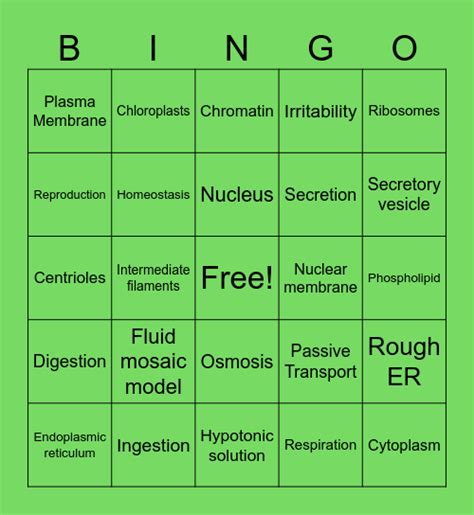 | B | I | N | G | O |
|---|---|---|---|---|
| Plasma Membrane | Chloroplasts | Chromatin | Irritability | Ribosomes |
| Reproduction | Homeostasis | Nucleus | Secretion | Secretory vesicle |
| Centrioles | Intermediate filaments | Free! | Nuclear membrane | Phospholipid |
| Digestion | Fluid mosaic model | Osmosis | Passive Transport | Rough ER |
| Endoplasmic reticulum | Ingestion | Hypotonic solution | Respiration | Cytoplasm |